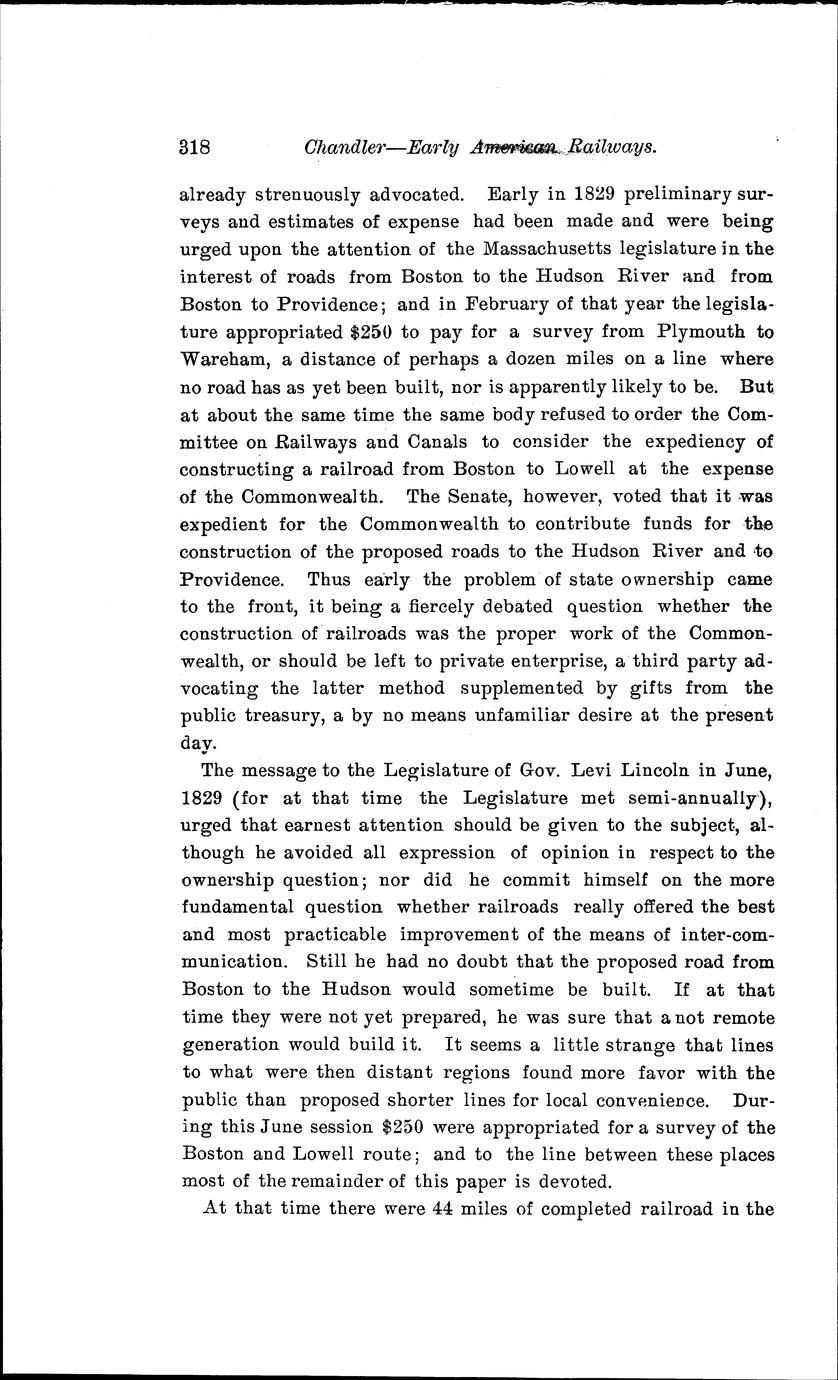 318 Chandler—Early American Railways.

already strenuously advocated. Early in 1829 preliminary surveys and estimates of expense had been made and were being urged upon the attention of the Massachusetts legislature in the interest of roads from Boston to the Hudson River and from Boston to Providence; and in February of that year the legislature appropriated $250 to pay for a survey from Plymouth to Wareham, a distance of perhaps a dozen miles on a line where no road has as yet been built, nor is apparently likely to be. But at about the same time the same body refused to order the Committee on Railways and Canals to consider the expediency of constructing a railroad from Boston to Lowell at the expense of the Commonwealth. The Senate, however, voted that it was expedient for the Commonwealth to contribute funds for the construction of the proposed roads to the Hudson River and to Providence. Thus early the problem of state ownership came to the front, it being a fiercely debated question whether the construction of railroads was the proper work of the Commonwealth, or should be left to private enterprise, a third party advocating the latter method supplemented by gifts from the public treasury, a by no means unfamiliar desire at the present day.

The message to the Legislature of Gov. Levi Lincoln in June, 1829 (for at that time the Legislature met semi-annually), urged that earnest attention should be given to the subject, although he avoided all expression of opinion in respect to the ownership question; nor did he commit himself on the more fundamental question whether railroads really offered the best and most practicable improvement of the means of inter-communication. Still he had no doubt that the proposed road from Boston to the Hudson would sometime be built. If at that time they were not yet prepared, he was sure that a not remote generation would build it. It seems a little strange that lines to what were then distant regions found more favor with the public than proposed shorter lines for local convenience. During this June session $250 were appropriated for a survey of the Boston and Lowell route; and to the line between these places most of the remainder of this paper is devoted.

At that time there were 44 miles of completed railroad in the